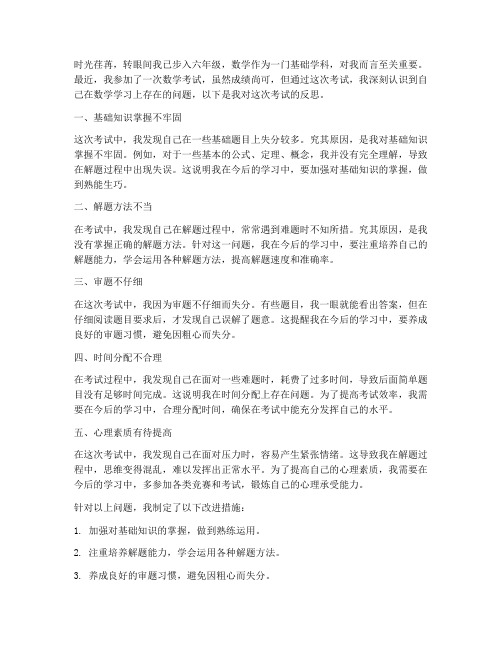 时光荏苒，转眼间我已步入六年级，数学作为一门基础学科，对我而言至关重要。最近，我参加了一次数学考试，虽然成绩尚可，但通过这次考试，我深刻认识到自己在数学学习上存在的问题，以下是我对这次考试的反思。

一、基础知识掌握不牢固

这次考试中，我发现自己在一些基础题目上失分较多。究其原因，是我对基础知识掌握不牢固。例如，对于一些基本的公式、定理、概念，我并没有完全理解，导致在解题过程中出现失误。这说明我在今后的学习中，要加强对基础知识的掌握，做到熟能生巧。

二、解题方法不当

在考试中，我发现自己在解题过程中，常常遇到难题时不知所措。究其原因，是我没有掌握正确的解题方法。针对这一问题，我在今后的学习中，要注重培养自己的解题能力，学会运用各种解题方法，提高解题速度和准确率。

三、审题不仔细

在这次考试中，我因为审题不仔细而失分。有些题目，我一眼就能看出答案，但在仔细阅读题目要求后，才发现自己误解了题意。这提醒我在今后的学习中，要养成良好的审题习惯，避免因粗心而失分。

四、时间分配不合理

在考试过程中，我发现自己在面对一些难题时，耗费了过多时间，导致后面简单题目没有足够时间完成。这说明我在时间分配上存在问题。为了提高考试效率，我需要在今后的学习中，合理分配时间，确保在考试中能充分发挥自己的水平。

五、心理素质有待提高

在这次考试中，我发现自己在面对压力时，容易产生紧张情绪。这导致我在解题过程中，思维变得混乱，难以发挥出正常水平。为了提高自己的心理素质，我需要在今后的学习中，多参加各类竞赛和考试，锻炼自己的心理承受能力。

针对以上问题，我制定了以下改进措施：

1. 加强对基础知识的掌握，做到熟练运用。

2. 注重培养解题能力，学会运用各种解题方法。

3. 养成良好的审题习惯，避免因粗心而失分。